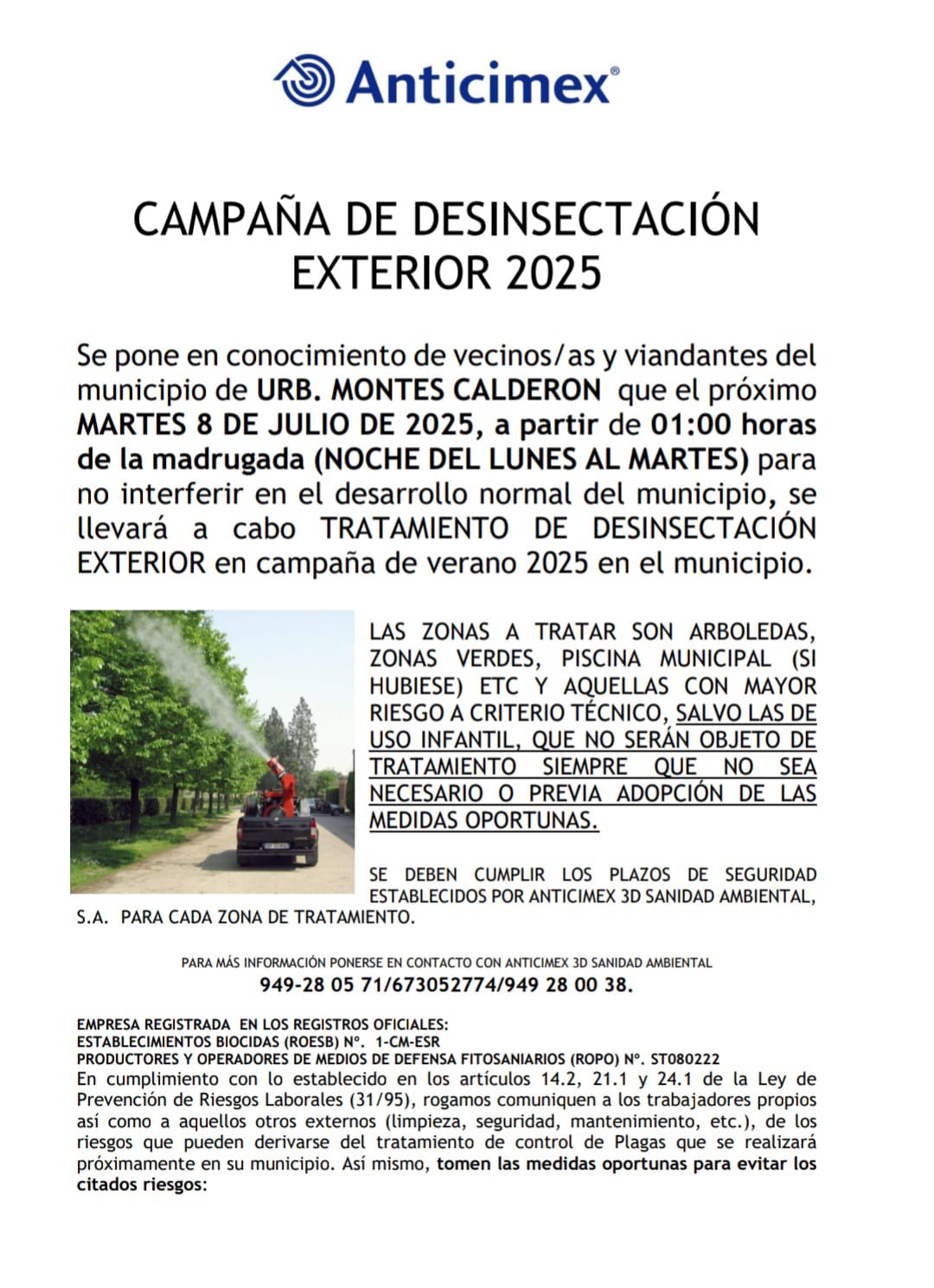 Anticimex®

CAMPAÑA DE DESINSECTACIÓN EXTERIOR 2025

Se pone en conocimiento de vecinos/as y viandantes del municipio de URB. MONTES CALDERON que el próximo MARTES 8 DE JULIO DE 2025, a partir de 01:00 horas de la madrugada (NOCHE DEL LUNES AL MARTES) para no interferir en el desarrollo normal del municipio, se llevará a cabo TRATAMIENTO DE DESINSECTACIÓN EXTERIOR en campaña de verano 2025 en el municipio.

LAS ZONAS A TRATAR SON ARBOLEDAS, ZONAS VERDES, PISCINA MUNICIPAL (SI HUBIESE) ETC Y AQUELLAS CON MAYOR RIESGO A CRITERIO TÉCNICO, SALVO LAS DE USO INFANTIL, QUE NO SERÁN OBJETO DE TRATAMIENTO SIEMPRE QUE NO SEA NECESARIO O PREVIA ADOPCIÓN DE LAS MEDIDAS OPORTUNAS.

SE DEBEN CUMPLIR LOS PLAZOS DE SEGURIDAD ESTABLECIDOS POR ANTICIMEX 3D SANIDAD AMBIENTAL, S.A. PARA CADA ZONA DE TRATAMIENTO.

PARA MÁS INFORMACIÓN PONERSE EN CONTACTO CON ANTICIMEX 3D SANIDAD AMBIENTAL
949-28 05 71/673052774/949 28 00 38.

EMPRESA REGISTRADA EN LOS REGISTROS OFICIALES:
ESTABLECIMIENTOS BIOCIDAS (ROESB) Nº. 1-CM-ESR
PRODUCTORES Y OPERADORES DE MEDIOS DE DEFENSA FITOSANIARIOS (ROPO) Nº. ST080222
En cumplimiento con lo establecido en los artículos 14.2, 21.1 y 24.1 de la Ley de Prevención de Riesgos Laborales (31/95), rogamos comuniquen a los trabajadores propios así como a aquellos otros externos (limpieza, seguridad, mantenimiento, etc.), de los riesgos que pueden derivarse del tratamiento de control de Plagas que se realizará próximamente en su municipio. Así mismo, tomen las medidas oportunas para evitar los citados riesgos: